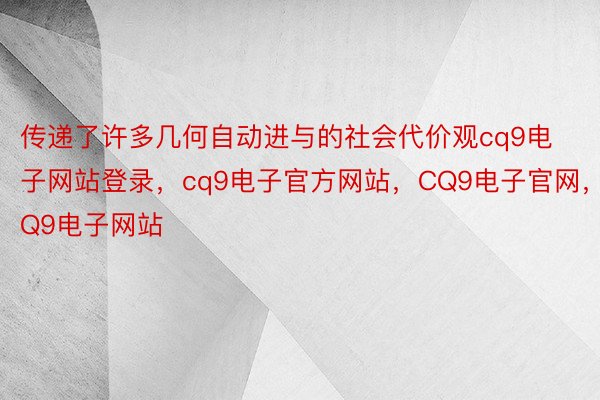 传递了许多几何自动进与的社会代价观cq9电子网站登录，cq9电子官方网站，CQ9电子官网，Q9电子网站